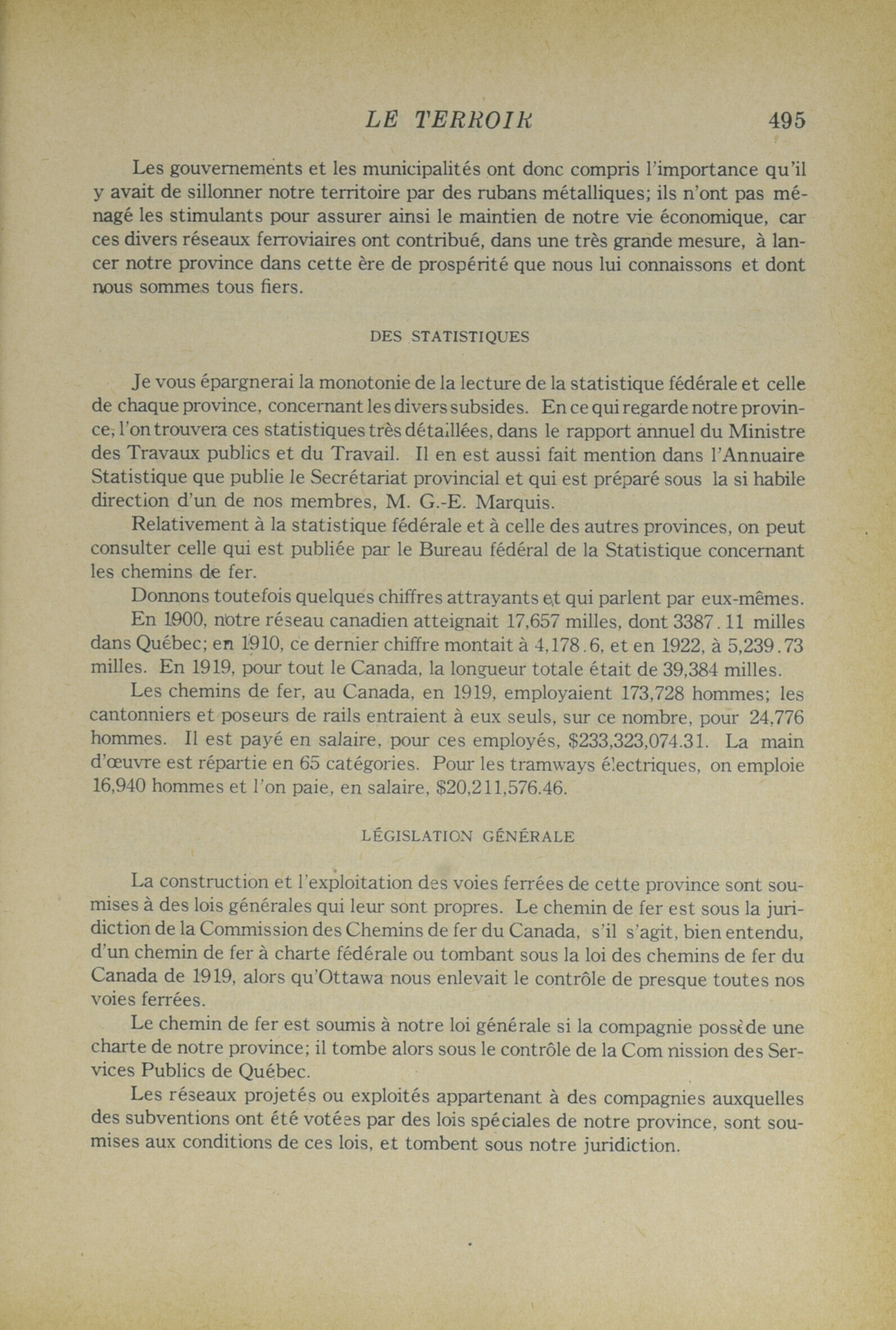 LE TERROIR 495

Les gouvernements et les municipalités ont donc compris l'importance qu'il y avait de sillonner notre territoire par des rubans métalliques; ils n'ont pas ménagé les stimulants pour assurer ainsi le maintien de notre vie économique, car ces divers réseaux ferroviaires ont contribué, dans une très grande mesure, à lancer notre province dans cette ère de prospérité que nous lui connaissons et dont nous sommes tous fiers.

DES STATISTIQUES

Je vous épargnerai la monotonie de la lecture de la statistique fédérale et celle de chaque province, concernant les divers subsides. En ce qui regarde notre province, l'on trouvera ces statistiques très détaillées, dans le rapport annuel du Ministre des Travaux publics et du Travail. Il en est aussi fait mention dans l'Annuaire Statistique que publie le Secrétariat provincial et qui est préparé sous la si habile direction d'un de nos membres, M. G.-E. Marquis.

Relativement à la statistique fédérale et à celle des autres provinces, on peut consulter celle qui est publiée par le Bureau fédéral de la Statistique concernant les chemins de fer.

Donnons toutefois quelques chiffres attrayants et qui parlent par eux-mêmes.

En 1900, notre réseau canadien atteignait 17,657 milles, dont 3387.11 milles dans Québec; en 1910, ce dernier chiffre montait à 4,178.6, et en 1922, à 5,239.73 milles. En 1919, pour tout le Canada, la longueur totale était de 39,384 milles.

Les chemins de fer, au Canada, en 1919, employaient 173,728 hommes; les cantonniers et poseurs de rails entraient à eux seuls, sur ce nombre, pour 24,776 hommes. Il est payé en salaire, pour ces employés, $233,323,074.31. La main d'œuvre est répartie en 65 catégories. Pour les tramways électriques, on emploie 16,940 hommes et l'on paie, en salaire, $20,211,576.46.

LÉGISLATION GÉNÉRALE

La construction et l'exploitation des voies ferrées de cette province sont soumises à des lois générales qui leur sont propres. Le chemin de fer est sous la juridiction de la Commission des Chemins de fer du Canada, s'il s'agit, bien entendu, d'un chemin de fer à charte fédérale ou tombant sous la loi des chemins de fer du Canada de 1919, alors qu'Ottawa nous enlevait le contrôle de presque toutes nos voies ferrées.

Le chemin de fer est soumis à notre loi générale si la compagnie possède une charte de notre province; il tombe alors sous le contrôle de la Com nission des Services Publics de Québec.

Les réseaux projetés ou exploités appartenant à des compagnies auxquelles des subventions ont été votées par des lois spéciales de notre province, sont soumises aux conditions de ces lois, et tombent sous notre juridiction.